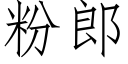 粉郎